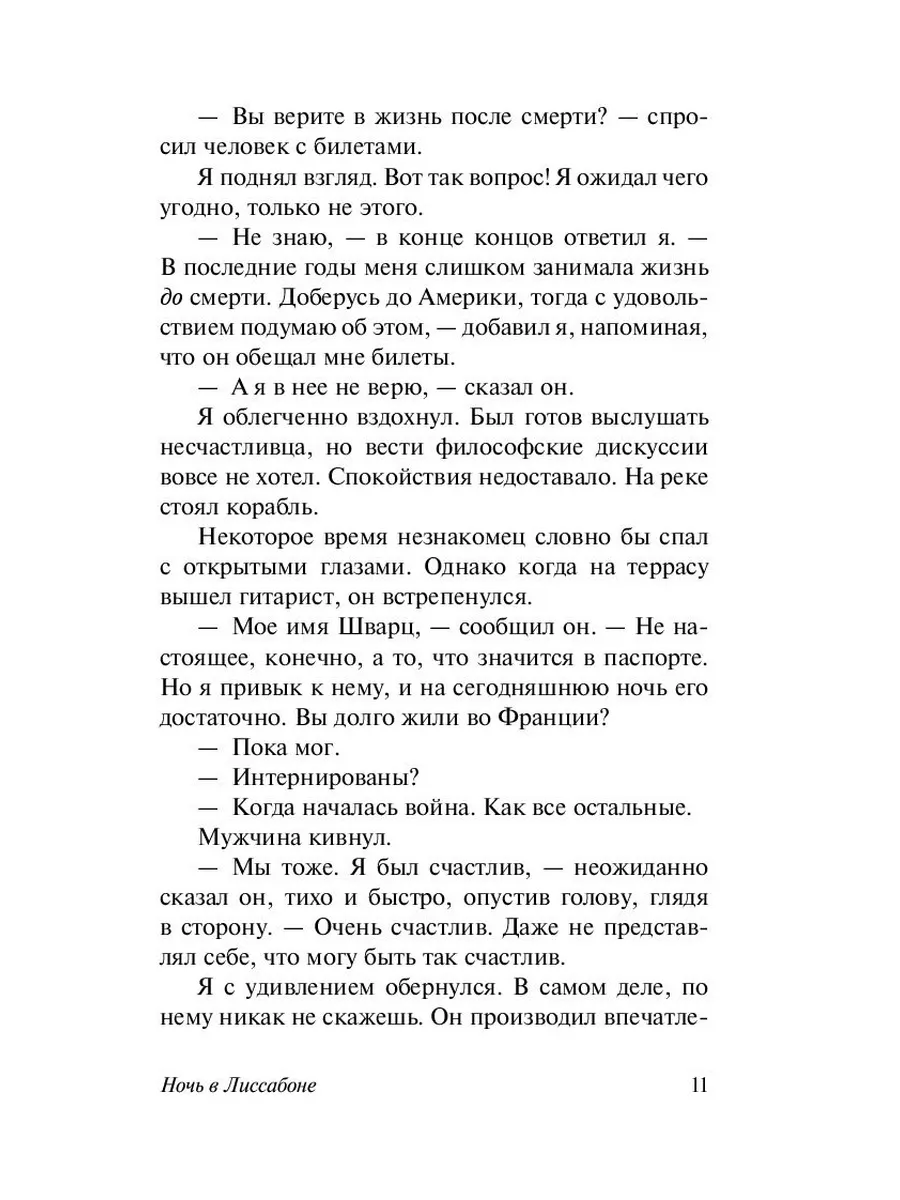 — Вы верите в жизнь после смерти? — спросил человек с билетами.

Я поднял взгляд. Вот так вопрос! Я ожидал чего угодно, только не этого.

— Не знаю, — в конце концов ответил я. — В последние годы меня слишком занимала жизнь до смерти. Доберусь до Америки, тогда с удовольствием подумаю об этом, — добавил я, напоминая, что он обещал мне билеты.

— А я в нее не верю, — сказал он.

Я облегченно вздохнул. Был готов выслушать несчастливца, но вести философские дискуссии вовсе не хотел. Спокойствия недоставало. На реке стоял корабль.

Некоторое время незнакомец словно бы спал с открытыми глазами. Однако когда на террасу вышел гитарист, он встрепенулся.

— Мое имя Шварц, — сообщил он. — Не настоящее, конечно, а то, что значится в паспорте. Но я привык к нему, и на сегодняшнюю ночь его достаточно. Вы долго жили во Франции?

— Пока мог.

— Интернированы?

— Когда началась война. Как все остальные.

Мужчина кивнул.

— Мы тоже. Я был счастлив, — неожиданно сказал он, тихо и быстро, опустив голову, глядя в сторону. — Очень счастлив. Даже не представлял себе, что могу быть так счастлив.

Я с удивлением обернулся. В самом деле, по нему никак не скажешь. Он производил впечатле-

Ночь в Лиссабоне 11